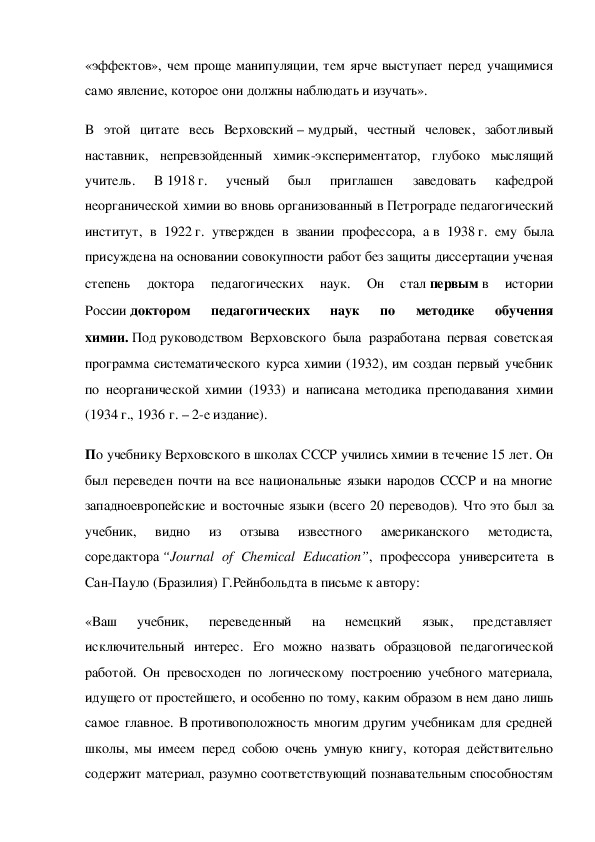 «эффектов», чем проще манипуляции, тем ярче выступает перед учащимися само явление, которое они должны наблюдать и изучать».

В этой цитате весь Верховский – мудрый, честный человек, заботливый наставник, непревзойденный химик-экспериментатор, глубоко мыслящий учитель. В 1918 г. ученый был приглашен заведовать кафедрой неорганической химии во вновь организованный в Петрограде педагогический институт, в 1922 г. утвержден в звании профессора, а в 1938 г. ему была присуждена на основании совокупности работ без защиты диссертации ученая степень доктора педагогических наук. Он стал первым в истории России доктором педагогических наук по методике обучения химии. Под руководством Верховского была разработана первая советская программа систематического курса химии (1932), им создан первый учебник по неорганической химии (1933) и написана методика преподавания химии (1934 г., 1936 г. – 2-е издание).

По учебнику Верховского в школах СССР учились химии в течение 15 лет. Он был переведен почти на все национальные языки народов СССР и на многие западноевропейские и восточные языки (всего 20 переводов). Что это был за учебник, видно из отзыва известного американского методиста, соредактора "Journal of Chemical Education", профессора университета в Сан-Пауло (Бразилия) Г.Рейнбольдта в письме к автору:

«Ваш учебник, переведенный на немецкий язык, представляет исключительный интерес. Его можно назвать образцовой педагогической работой. Он превосходен по логическому построению учебного материала, идущего от простейшего, и особенно по тому, каким образом в нем дано лишь самое главное. В противоположность многим другим учебникам для средней школы, мы имеем перед собою очень умную книгу, которая действительно содержит материал, разумно соответствующий познавательным способностям